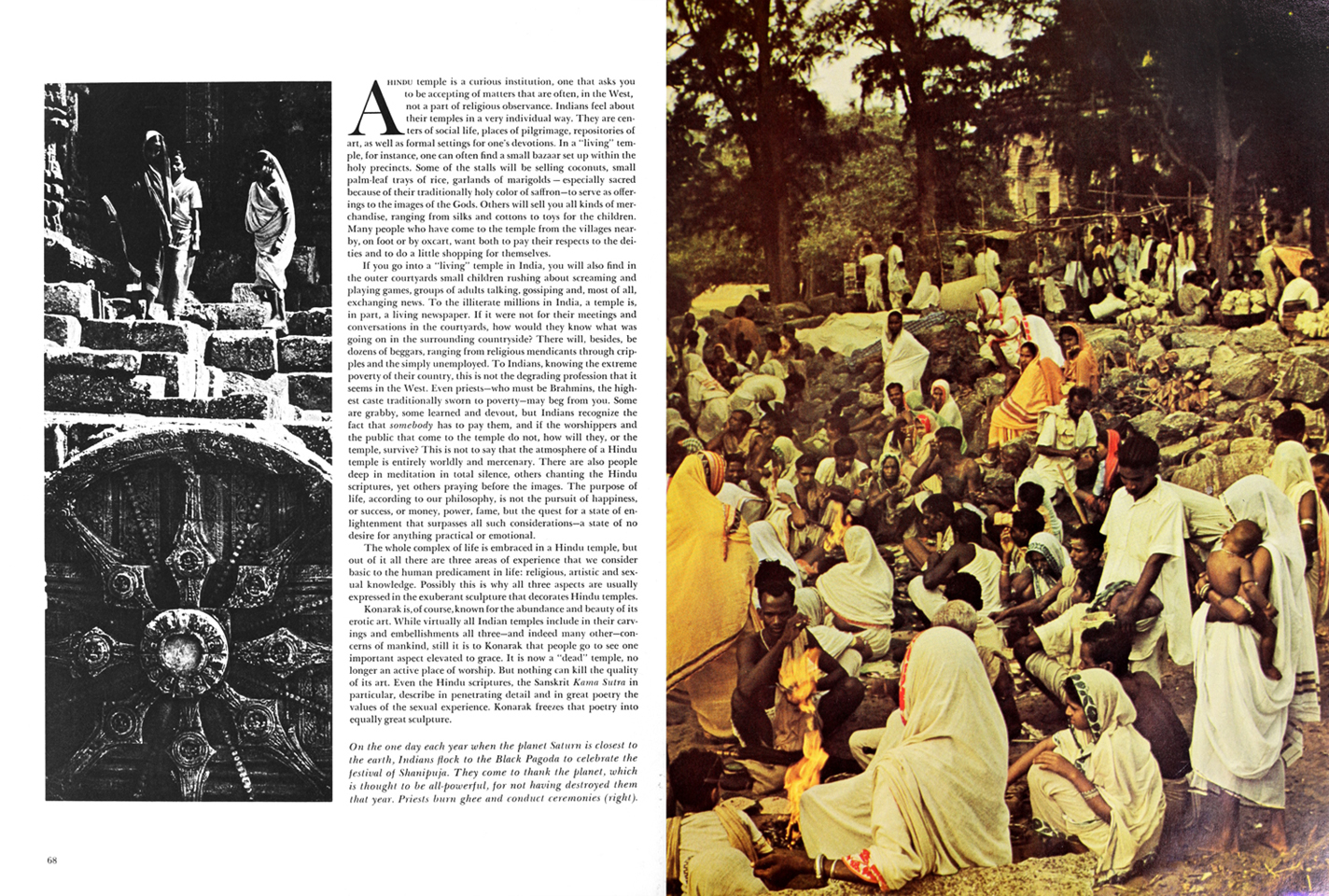 A HINDU temple is a curious institution, one that asks you to be accepting of matters that are often, in the West, not a part of religious observance. Indians feel about their temples in a very individual way. They are centers of social life, places of pilgrimage, repositories of art, as well as formal settings for one's devotions. In a "living" temple, for instance, one can often find a small bazaar set up within the holy precincts. Some of the stalls will be selling coconuts, small palm-leaf trays of rice, garlands of marigolds—especially sacred because of their traditionally holy color of saffron—to serve as offerings to the images of the Gods. Others will sell you all kinds of merchandise, ranging from silks and cottons to toys for the children. Many people who have come to the temple from the villages nearby, on foot or by oxcart, want both to pay their respects to the deities and to do a little shopping for themselves.

If you go into a "living" temple in India, you will also find in the outer courtyards small children rushing about screaming and playing games, groups of adults talking, gossiping and, most of all, exchanging news. To the illiterate millions in India, a temple is, in part, a living newspaper. If it were not for their meetings and conversations in the courtyards, how would they know what was going on in the surrounding countryside? There will, besides, be dozens of beggars, ranging from religious mendicants through cripples and the simply unemployed. To Indians, knowing the extreme poverty of their country, this is not the degrading profession that it seems in the West. Even priests—who must be Brahmins, the highest caste traditionally sworn to poverty—may beg from you. Some are grabby, some learned and devout, but Indians recognize the fact that somebody has to pay them, and if the worshippers and the public that come to the temple do not, how will they, or the temple, survive? This is not to say that the atmosphere of a Hindu temple is entirely worldly and mercenary. There are also people deep in meditation in total silence, others chanting the Hindu scriptures, yet others praying before the images. The purpose of life, according to our philosophy, is not the pursuit of happiness, or success, or money, power, fame, but the quest for a state of enlightenment that surpasses all such considerations—a state of no desire for anything practical or emotional.

The whole complex of life is embraced in a Hindu temple, but out of it all there are three areas of experience that we consider basic to the human predicament in life: religious, artistic and sexual knowledge. Possibly this is why all three aspects are usually expressed in the exuberant sculpture that decorates Hindu temples.

Konarak is, of course, known for the abundance and beauty of its erotic art. While virtually all Indian temples include in their carvings and embellishments all three—and indeed many other—concerns of mankind, still it is to Konarak that people go to see one important aspect elevated to grace. It is now a "dead" temple, no longer an active place of worship. But nothing can kill the quality of its art. Even the Hindu scriptures, the Sanskrit Kama Sutra in particular, describe in penetrating detail and in great poetry the values of the sexual experience. Konarak freezes that poetry into equally great sculpture.

On the one day each year when the planet Saturn is closest to the earth, Indians flock to the Black Pagoda to celebrate the festival of Shanipuja. They come to thank the planet, which is thought to be all-powerful, for not having destroyed them that year. Priests burn ghee and conduct ceremonies (right).

68